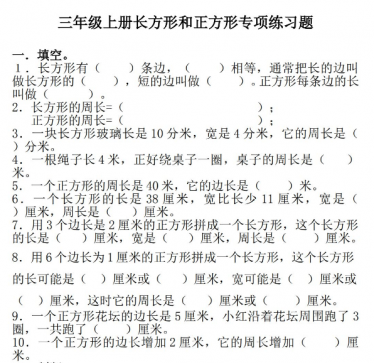 三年级上册长方形和正方形专项练习题

一．填空。

1．长方形有（　　）条边，（　　）相等，通常把长的边叫做长方形的（　　），短的边叫做（　　）。正方形每条边的长叫做（　　）。

2．长方形的周长=（　　　　　　　　）；
正方形的周长=（　　　　　　　　）；

3．一块长方形玻璃长是 10 分米，宽是 4 分米，它的周长是（　　）分米。

4．一根绳子长 4 米，正好绕桌子一圈，桌子的周长是（　　）米。

5．一个正方形的周长是 40 米，它的边长是（　　）米。

6．一个长方形的长是 38 厘米，宽比长少 11 厘米，宽是（　　）厘米，周长是（　　）厘米。

7．用 3 个边长是 2 厘米的正方形拼成一个长方形，这个长方形的长是（　　）厘米，宽是（　　）厘米，周长是（　　）厘米。

8．用 6 个边长为 1 厘米的正方形拼成一个长方形，这个长方形的长可能是（　　）厘米或（　　）厘米，宽可能是（　　）厘米或（　　）厘米，这时它的周长是（　　）厘米或（　　）厘米。

9．一个正方形花坛的边长是 5 厘米，小红沿着花坛周围跑了 3 圈，一共跑了（　　）厘米。

10．一个正方形的边长增加 2 厘米，它的周长增加（　　）厘米。